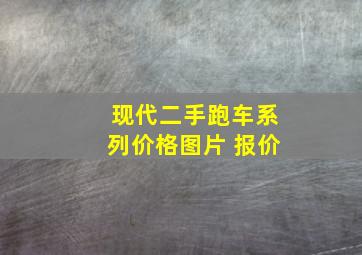 现代二手跑车系列价格图片 报价